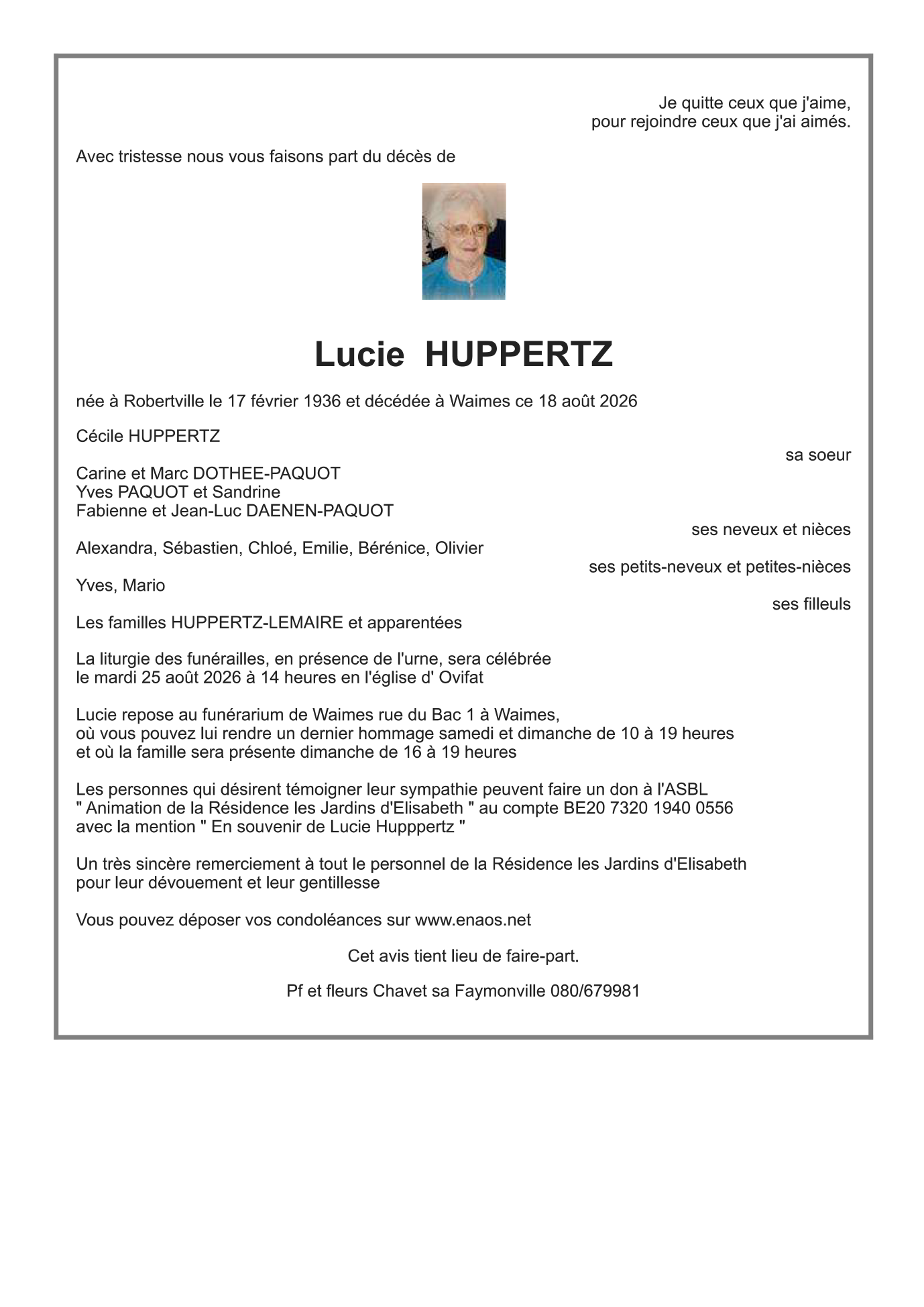 Je quitte ceux que j'aime,
pour rejoindre ceux que j'ai aimés.

Avec tristesse nous vous faisons part du décès de

Lucie HUPPERTZ

née à Robertville le 17 février 1936 et décédée à Waimes ce 18 août 2026

Cécile HUPPERTZ
sa soeur

Carine et Marc DOTHEE-PAQUOT
Yves PAQUOT et Sandrine
Fabienne et Jean-Luc DAENEN-PAQUOT
ses neveux et nièces

Alexandra, Sébastien, Chloé, Emilie, Bérénice, Olivier
ses petits-neveux et petites-nièces

Yves, Mario
ses filleuls

Les familles HUPPERTZ-LEMAIRE et apparentées

La liturgie des funérailles, en présence de l'urne, sera célébrée
le mardi 25 août 2026 à 14 heures en l'église d' Ovifat

Lucie repose au funérarium de Waimes rue du Bac 1 à Waimes,
où vous pouvez lui rendre un dernier hommage samedi et dimanche de 10 à 19 heures
et où la famille sera présente dimanche de 16 à 19 heures

Les personnes qui désirent témoigner leur sympathie peuvent faire un don à l'ASBL
" Animation de la Résidence les Jardins d'Elisabeth " au compte BE20 7320 1940 0556
avec la mention " En souvenir de Lucie Hupppertz "

Un très sincère remerciement à tout le personnel de la Résidence les Jardins d'Elisabeth
pour leur dévouement et leur gentillesse

Vous pouvez déposer vos condoléances sur www.enaos.net

Cet avis tient lieu de faire-part.

Pf et fleurs Chavet sa Faymonville 080/679981